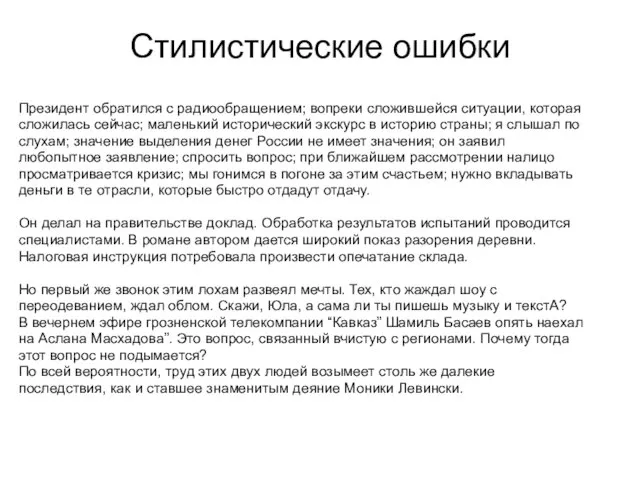 Стилистические ошибки

Президент обратился с радиообращением; вопреки сложившейся ситуации, которая сложилась сейчас; маленький исторический экскурс в историю страны; я слышал по слухам; значение выделения денег России не имеет значения; он заявил любопытное заявление; спросить вопрос; при ближайшем рассмотрении налицо просматривается кризис; мы гонимся в погоне за этим счастьем; нужно вкладывать деньги в те отрасли, которые быстро отдадут отдачу.

Он делал на правительстве доклад. Обработка результатов испытаний проводится специалистами. В романе автором дается широкий показ разорения деревни. Налоговая инструкция потребовала произвести опечатание склада.

Но первый же звонок этим лохам развеял мечты. Тех, кто жаждал шоу с переодеванием, ждал облом. Скажи, Юла, а сама ли ты пишешь музыку и текстА?
В вечернем эфире грозненской телекомпании “Кавказ” Шамиль Басаев опять наехал на Аслана Масхадова”. Это вопрос, связанный вчистую с регионами. Почему тогда этот вопрос не подымается?
По всей вероятности, труд этих двух людей возымеет столь же далекие последствия, как и ставшее знаменитым деяние Моники Левински.